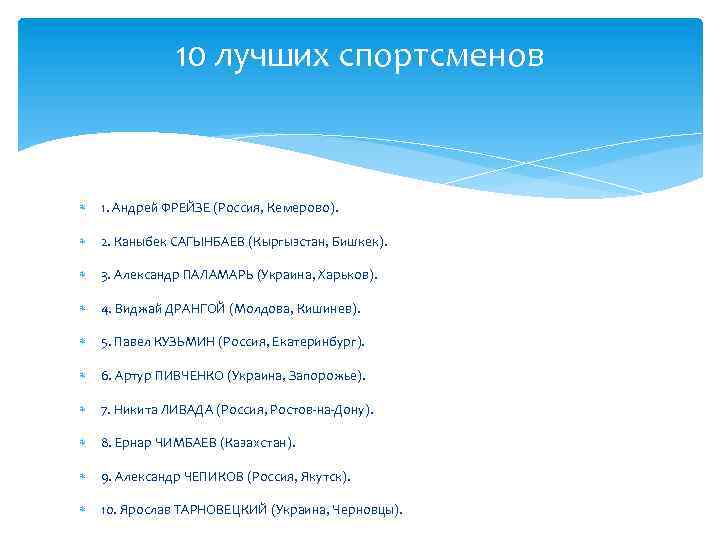 10 лучших спортсменов

1. Андрей ФРЕЙЗЕ (Россия, Кемерово).

2. Каныбек САГЫНБАЕВ (Кыргызстан, Бишкек).

3. Александр ПАЛАМАРЬ (Украина, Харьков).

4. Виджай ДРАНГОЙ (Молдова, Кишинев).

5. Павел КУЗЬМИН (Россия, Екатеринбург).

6. Артур ПИВЧЕНКО (Украина, Запорожье).

7. Никита ЛИВАДА (Россия, Ростов-на-Дону).

8. Ернар ЧИМБАЕВ (Казахстан).

9. Александр ЧЕПИКОВ (Россия, Якутск).

10. Ярослав ТАРНОВЕЦКИЙ (Украина, Черновцы).